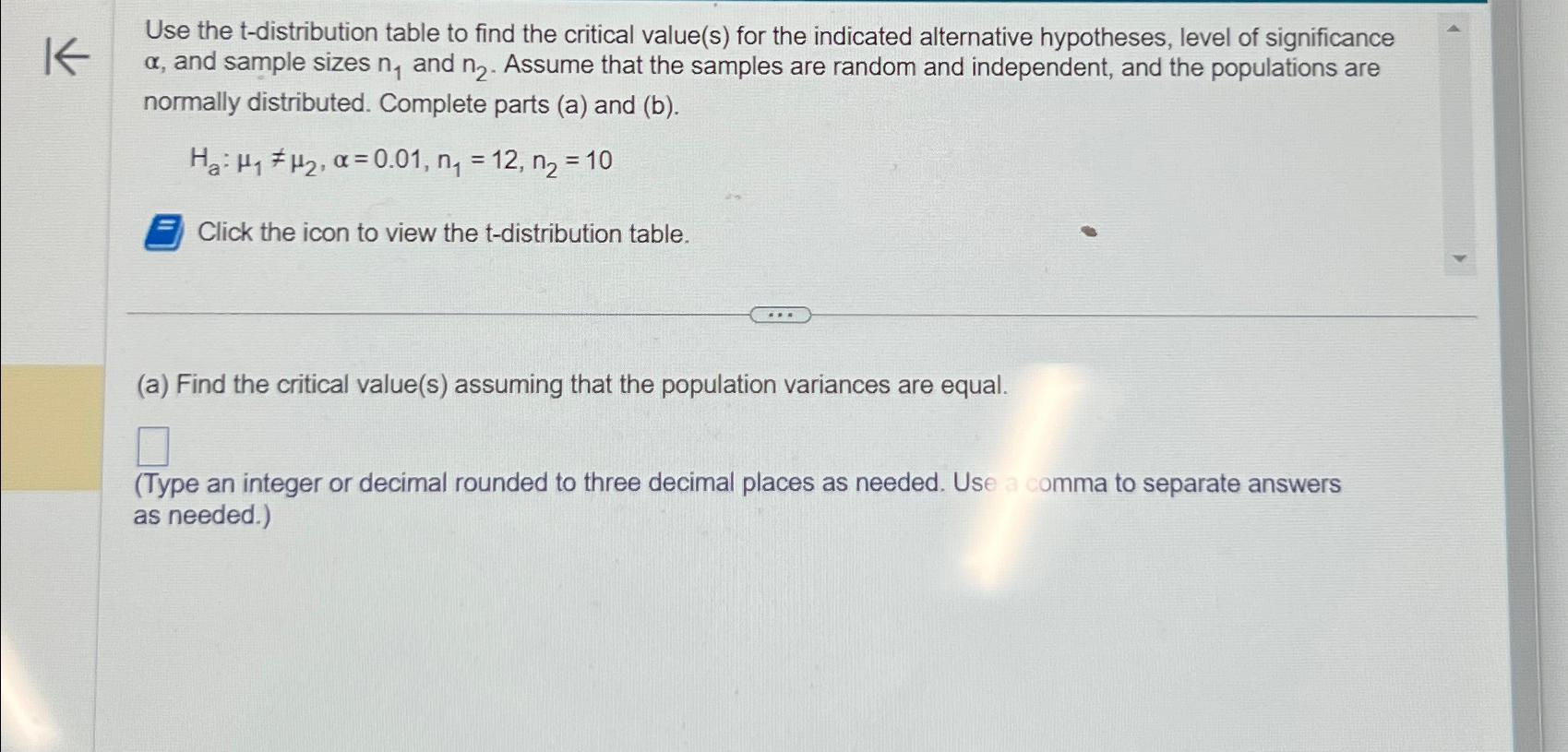 Use the t-distribution table to find the critical value(s) for the indicated alternative hypotheses, level of significance $\alpha$, and sample sizes $n_1$ and $n_2$. Assume that the samples are random and independent, and the populations are normally distributed. Complete parts (a) and (b).

$H_a: \mu_1 \neq \mu_2, \alpha = 0.01, n_1 = 12, n_2 = 10$

Click the icon to view the t-distribution table.

(a) Find the critical value(s) assuming that the population variances are equal.

(Type an integer or decimal rounded to three decimal places as needed. Use a comma to separate answers as needed.)